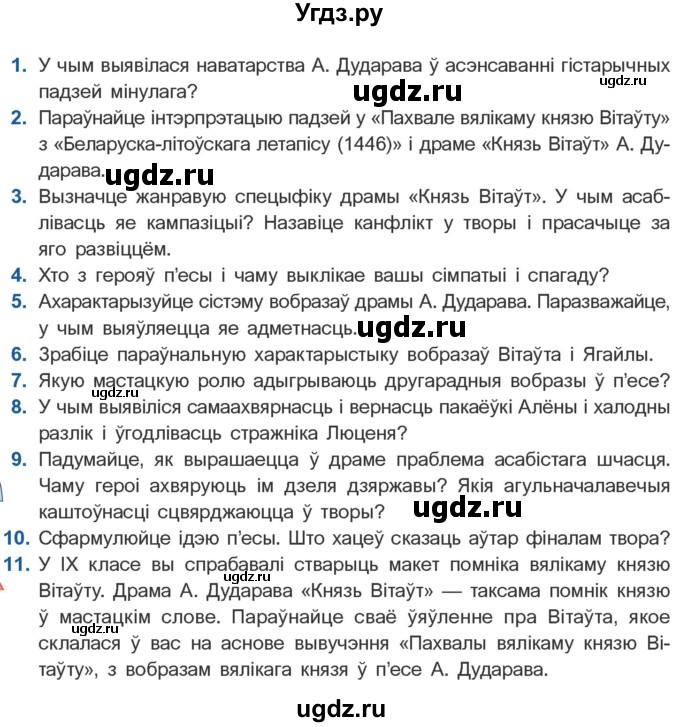 Угдз.ру

1. У чым выявілася наватарства А. Дударава ў асэнсаванні гістарычных падзей мінулага?

ugdz.ru ugdz.ru

2. Параўнайце інтэрпрэтацыю падзей у «Пахвале вялікаму князю Вітаўту» з «Беларуска-літоўскага летапісу (1446)» і драме «Князь Вітаўт» А. Дударава. ugdz.ru

3. Вызначце жанравую спецыфіку драмы «Князь Вітаўт». У чым асаблівасць яе кампазіцыі? Назавіце канфлікт у творы і прасачыце за яго развіццём.

4. Хто з герояў п'есы і чаму выклікае вашы сімпатыі і спагаду?

5. Ахарактарызуйце сістэму вобразаў драмы А. Дударава. Паразважайце, у чым выяўляецца яе адметнасць. ugdz.ru

6. Зрабіце параўнальную характарыстыку вобразаў Вітаўта і Ягайлы.

7. Якую мастацкую ролю адыгрываюць другарадныя вобразы ў п'есе?

ugdz.ru

8. У чым выявіліся самаахвярнасць і вернасць пакаёўкі Алёны і халодны разлік і ўгодлівасць стражніка Люценя?

9. Падумайце, як вырашаецца ў драме праблема асабістага шчасця. Чаму героі ахвяруюць ім дзеля дзяржавы? Якія агульначалавечыя каштоўнасці сцвярджаюцца ў творы? ugdz.ru

10. Сфармулюйце ідэю п'есы. Што хацеў сказаць аўтар фіналам твора?

11. У IX класе вы спрабавалі стварыць макет помніка вялікаму князю Вітаўту. Драма А. Дударава «Князь Вітаўт» — таксама помнік князю ў мастацкім слове. Параўнайце сваё ўяўленне пра Вітаўта, якое склалася ў вас на аснове вывучэння «Пахвалы вялікаму князю Вітаўту», з вобразам вялікага князя ў п'есе А. Дударава.

ugdz.ru

ugdz.ru